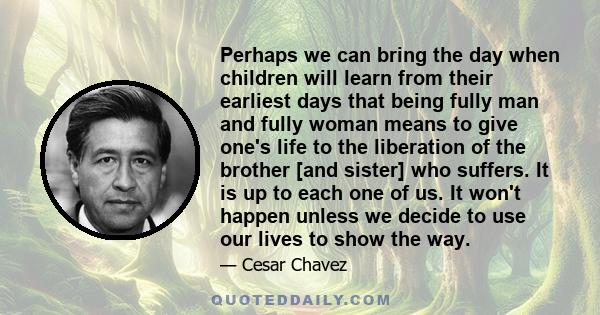 Perhaps we can bring the day when children will learn from their earliest days that being fully man and fully woman means to give one's life to the liberation of the brother [and sister] who suffers. It is up to each one of us. It won't happen unless we decide to use our lives to show the way.

— Cesar Chavez

QUOTEDDAILY.COM